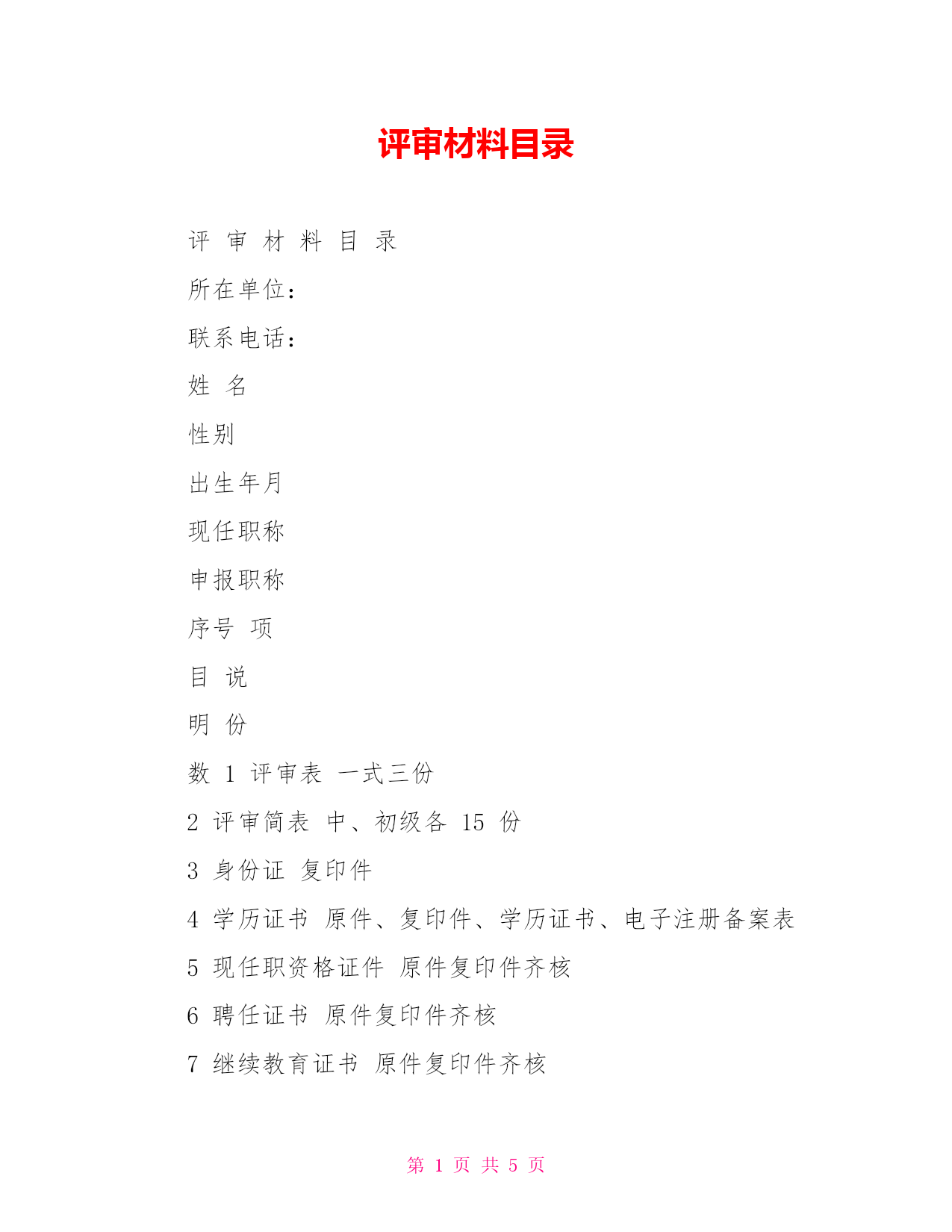 评审材料目录

评 审 材 料 目 录

所在单位：

联系电话：

姓 名

性别

出生年月

现任职称

申报职称

序号 项

目 说

明 份

数 1 评审表 一式三份

2 评审简表 中、初级各 15 份

3 身份证 复印件

4 学历证书 原件、复印件、学历证书、电子注册备案表

5 现任职资格证件 原件复印件齐核

6 聘任证书 原件复印件齐核

7 继续教育证书 原件复印件齐核

第 1 页 共 5 页